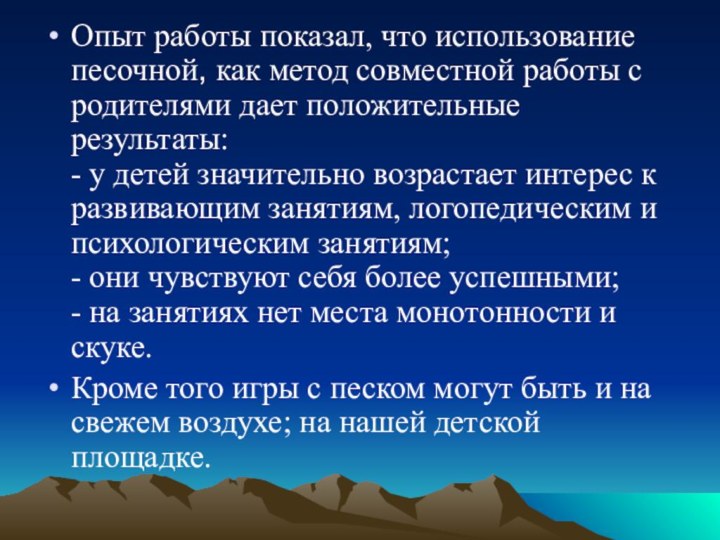 • Опыт работы показал, что использование песочной, как метод совместной работы с родителями дает положительные результаты:
- у детей значительно возрастает интерес к развивающим занятиям, логопедическим и психологическим занятиям;
- они чувствуют себя более успешными;
- на занятиях нет места монотонности и скуке.

• Кроме того игры с песком могут быть и на свежем воздухе; на нашей детской площадке.